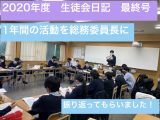 2020年度　生徒会日記　最終号

1年間の活動を総務委員長に

振り返ってもらいました！